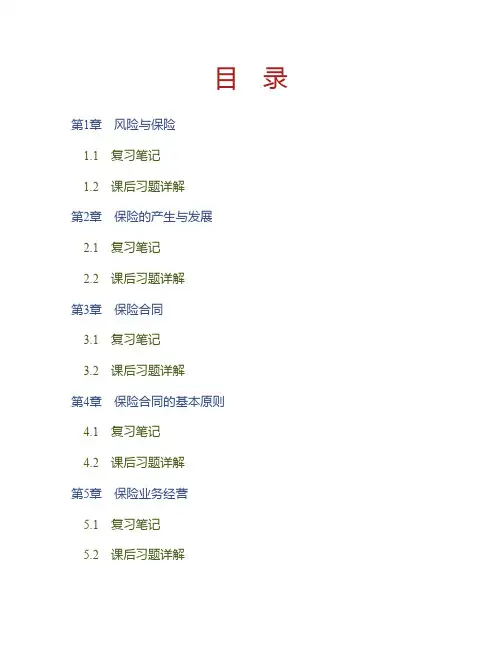 目 录

第1章 风险与保险

1.1 复习笔记

1.2 课后习题详解

第2章 保险的产生与发展

2.1 复习笔记

2.2 课后习题详解

第3章 保险合同

3.1 复习笔记

3.2 课后习题详解

第4章 保险合同的基本原则

4.1 复习笔记

4.2 课后习题详解

第5章 保险业务经营

5.1 复习笔记

5.2 课后习题详解